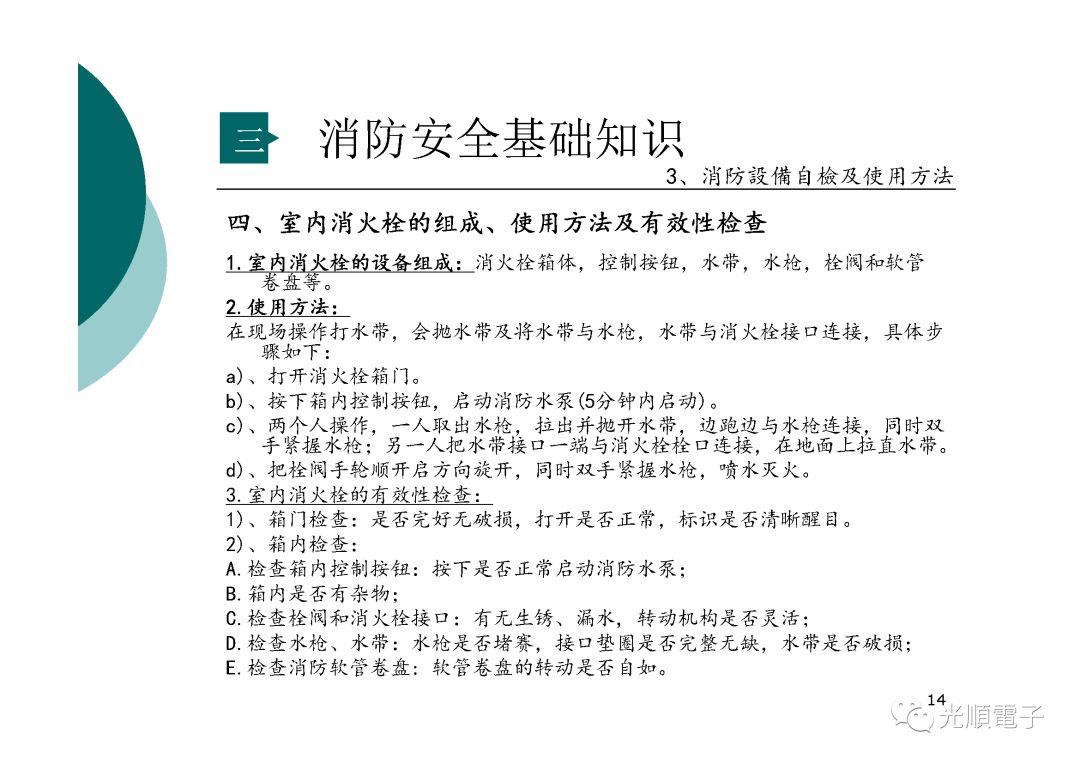 三 消防安全基础知识

3、消防設備自檢及使用方法

四、室内消火栓的组成、使用方法及有效性检查

1.室内消火栓的设备组成：消火栓箱体，控制按钮，水带，水枪，栓阀和软管卷盘等。

2.使用方法：

在现场操作打水带，会抛水带及将水带与水枪，水带与消火栓接口连接，具体步骤如下：

a)、打开消火栓箱门。

b)、按下箱内控制按钮，启动消防水泵(5分钟内启动)。

c)、两个人操作，一人取出水枪，拉出并抛开水带，边跑边与水枪连接，同时双手紧握水枪；另一人把水带接口一端与消火栓栓口连接，在地面上拉直水带。

d)、把栓阀手轮顺开启方向旋开，同时双手紧握水枪，喷水灭火。

3.室内消火栓的有效性检查：

1)、箱门检查：是否完好无破损，打开是否正常，标识是否清晰醒目。

2)、箱内检查：

A.检查箱内控制按钮：按下是否正常启动消防水泵；

B.箱内是否有杂物；

C.检查栓阀和消火栓接口：有无生锈、漏水，转动机构是否灵活；

D.检查水枪、水带：水枪是否堵赛，接口垫圈是否完整无缺，水带是否破损；

E.检查消防软管卷盘：软管卷盘的转动是否自如。

14

光順電子